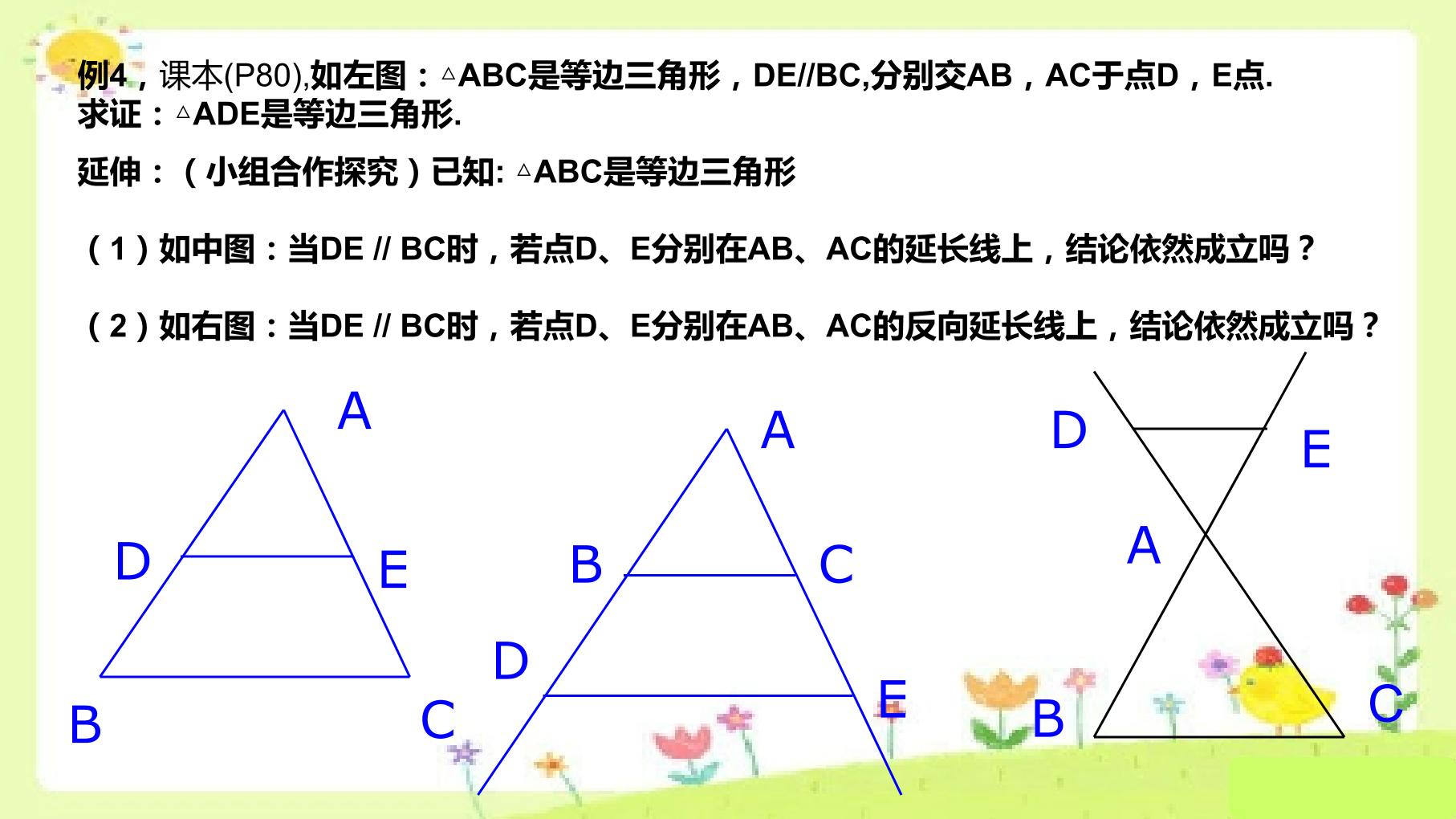 例4，课本(P80),如左图：△ABC是等边三角形，DE//BC,分别交AB，AC于点D，E点.
求证：△ADE是等边三角形.

延伸：（小组合作探究）已知: △ABC是等边三角形

（1）如中图：当DE // BC时，若点D、E分别在AB、AC的延长线上，结论依然成立吗？

（2）如右图：当DE // BC时，若点D、E分别在AB、AC的反向延长线上，结论依然成立吗？

A
D
E
B
C

A
B
C
D
E

D
E
A
B
C